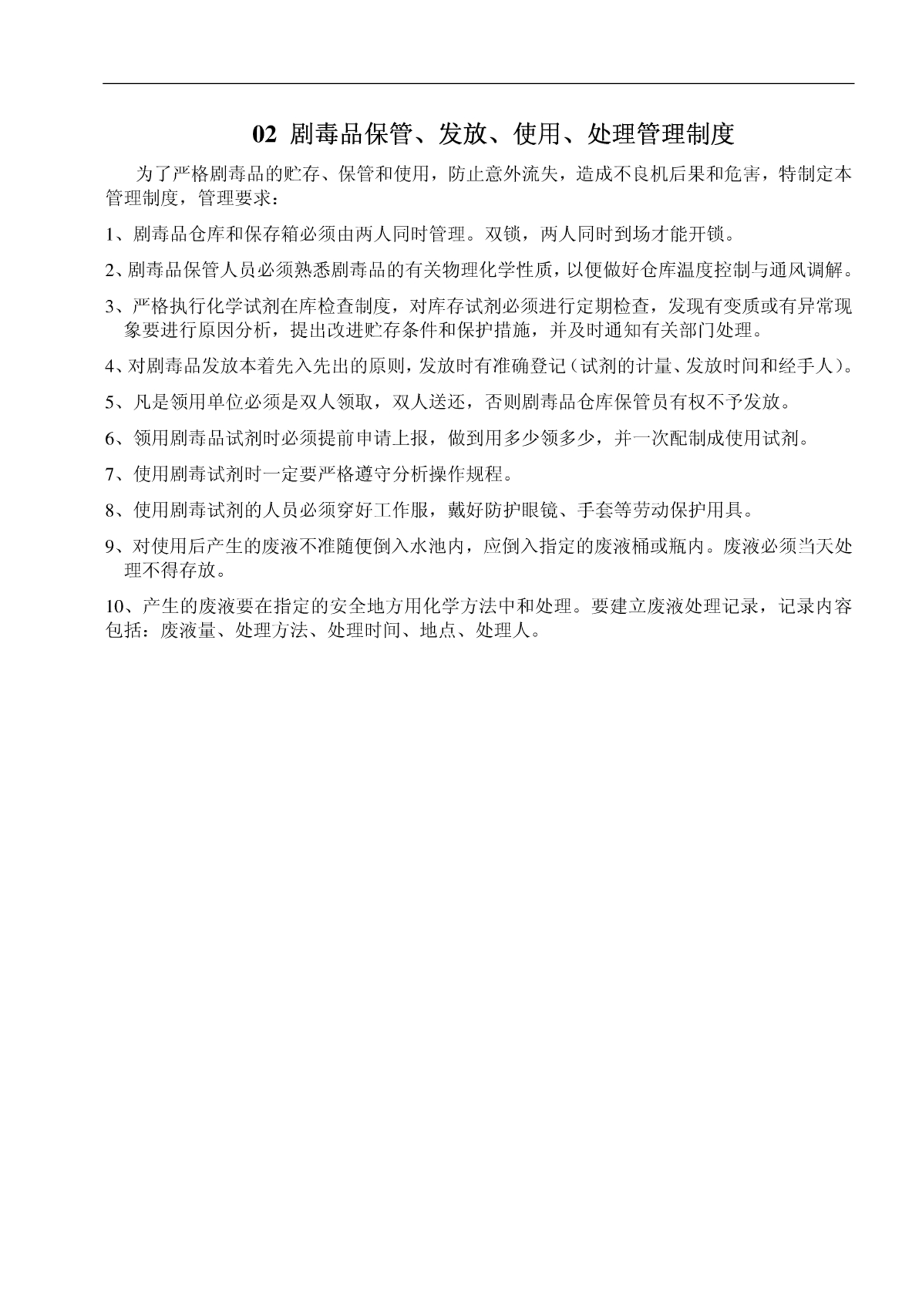 02 剧毒品保管、发放、使用、处理管理制度

为了严格剧毒品的贮存、保管和使用，防止意外流失，造成不良机后果和危害，特制定本管理制度，管理要求：

1、剧毒品仓库和保存箱必须由两人同时管理。双锁，两人同时到场才能开锁。

2、剧毒品保管人员必须熟悉剧毒品的有关物理化学性质，以便做好仓库温度控制与通风调解。

3、严格执行化学试剂在库检查制度，对库存试剂必须进行定期检查，发现有变质或有异常现象要进行原因分析，提出改进贮存条件和保护措施，并及时通知有关部门处理。

4、对剧毒品发放本着先入先出的原则，发放时有准确登记（试剂的计量、发放时间和经手人）。

5、凡是领用单位必须是双人领取，双人送还，否则剧毒品仓库保管员有权不予发放。

6、领用剧毒品试剂时必须提前申请上报，做到用多少领多少，并一次配制成使用试剂。

7、使用剧毒试剂时一定要严格遵守分析操作规程。

8、使用剧毒试剂的人员必须穿好工作服，戴好防护眼镜、手套等劳动保护用具。

9、对使用后产生的废液不准随便倒入水池内，应倒入指定的废液桶或瓶内。废液必须当天处理不得存放。

10、产生的废液要在指定的安全地方用化学方法中和处理。要建立废液处理记录，记录内容包括：废液量、处理方法、处理时间、地点、处理人。